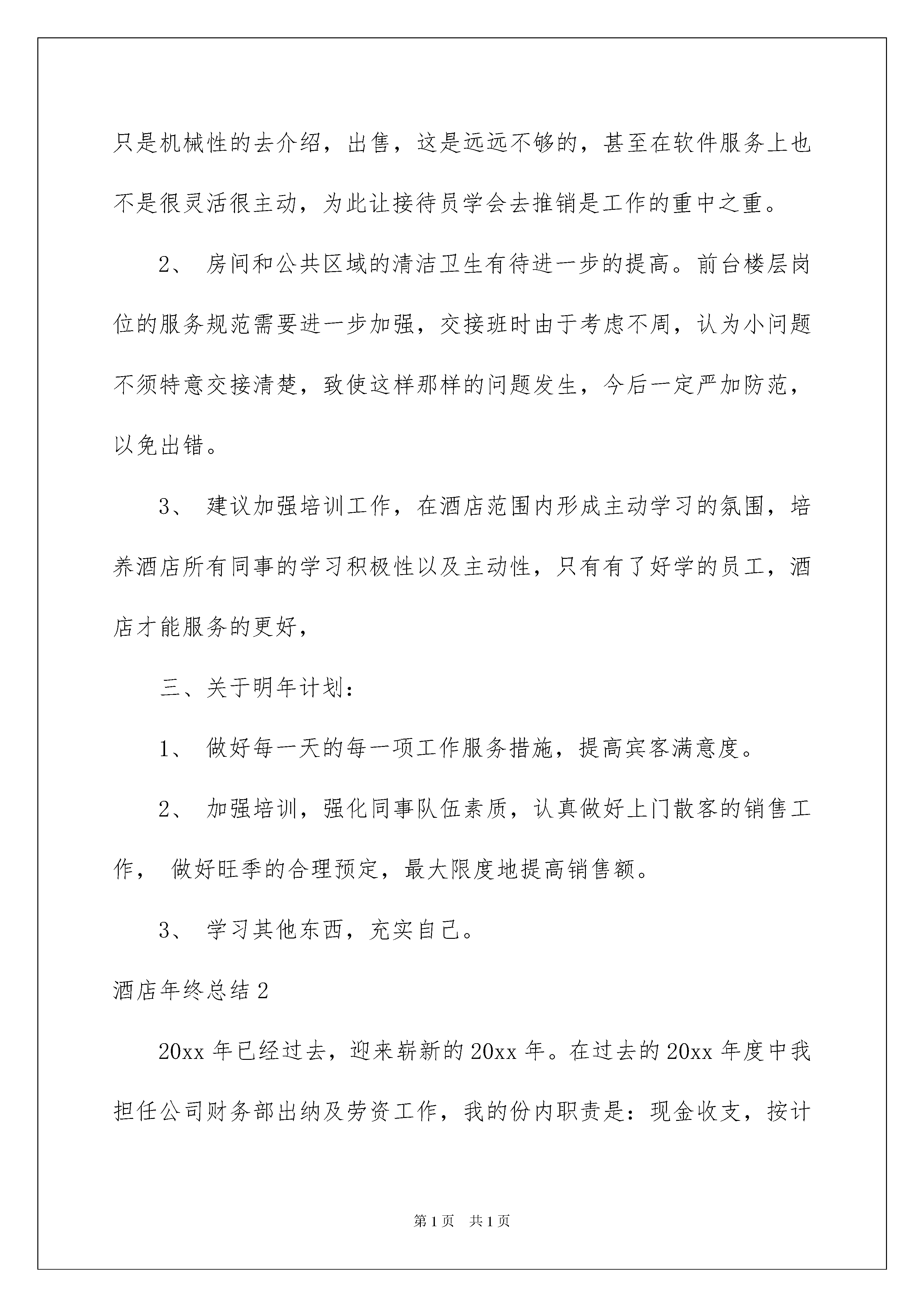 只是机械性的去介绍，出售，这是远远不够的，甚至在软件服务上也不是很灵活很主动，为此让接待员学会去推销是工作的重中之重。

2、 房间和公共区域的清洁卫生有待进一步的提高。前台楼层岗位的服务规范需要进一步加强，交接班时由于考虑不周，认为小问题不须特意交接清楚，致使这样那样的问题发生，今后一定严加防范，以免出错。

3、 建议加强培训工作，在酒店范围内形成主动学习的氛围，培养酒店所有同事的学习积极性以及主动性，只有有了好学的员工，酒店才能服务的更好，

三、关于明年计划：

1、 做好每一天的每一项工作服务措施，提高宾客满意度。

2、 加强培训，强化同事队伍素质，认真做好上门散客的销售工作， 做好旺季的合理预定，最大限度地提高销售额。

3、 学习其他东西，充实自己。

酒店年终总结2

20xx年已经过去，迎来崭新的20xx年。在过去的20xx年度中我担任公司财务部出纳及劳资工作，我的份内职责是：现金收支，按计

第1页 共1页